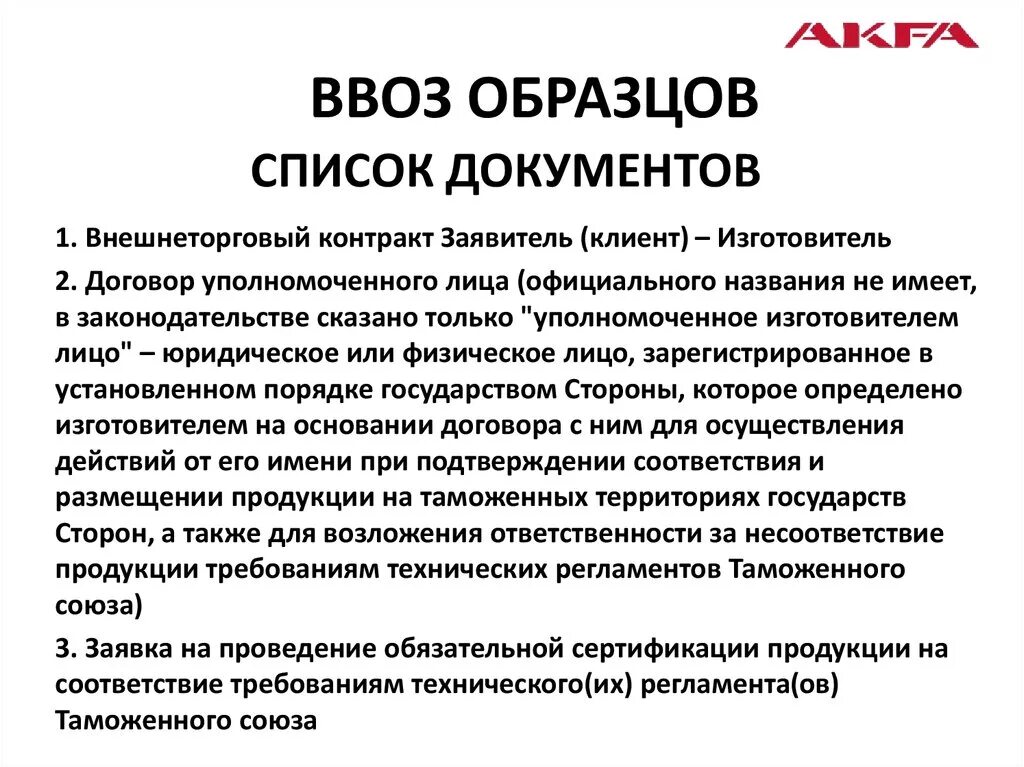 AKFA

ВВОЗ ОБРАЗЦОВ

СПИСОК ДОКУМЕНТОВ

1. Внешнеторговый контракт Заявитель (клиент) – Изготовитель

2. Договор уполномоченного лица (официального названия не имеет, в законодательстве сказано только "уполномоченное изготовителем лицо" – юридическое или физическое лицо, зарегистрированное в установленном порядке государством Стороны, которое определено изготовителем на основании договора с ним для осуществления действий от его имени при подтверждении соответствия и размещении продукции на таможенных территориях государств Сторон, а также для возложения ответственности за несоответствие продукции требованиям технических регламентов Таможенного союза)

3. Заявка на проведение обязательной сертификации продукции на соответствие требованиям технического(их) регламента(ов) Таможенного союза